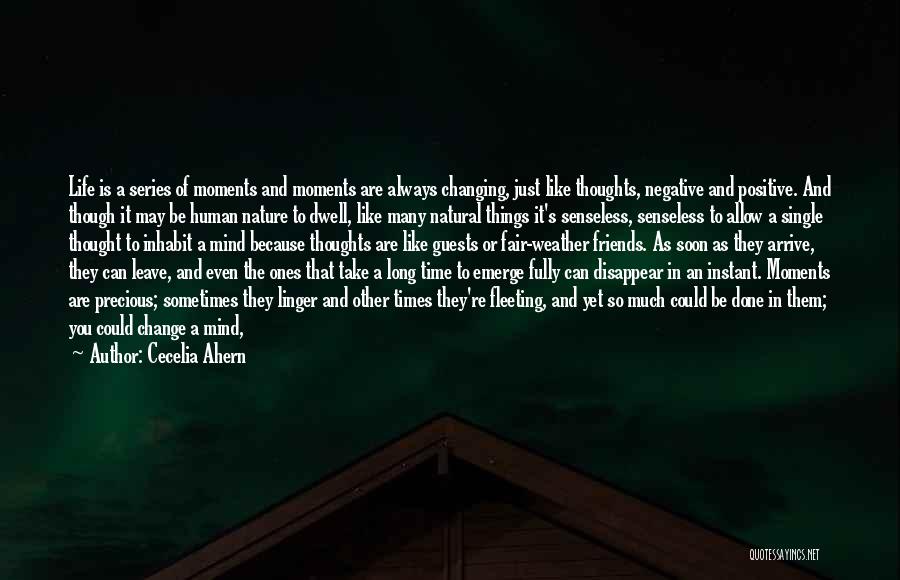 Life is a series of moments and moments are always changing, just like thoughts, negative and positive. And though it may be human nature to dwell, like many natural things it's senseless, senseless to allow a single thought to inhabit a mind because thoughts are like guests or fair-weather friends. As soon as they arrive, they can leave, and even the ones that take a long time to emerge fully can disappear in an instant. Moments are precious; sometimes they linger and other times they're fleeting, and yet so much could be done in them; you could change a mind,

— Author: Cecelia Ahern

QUOTESSAYINGS.NET